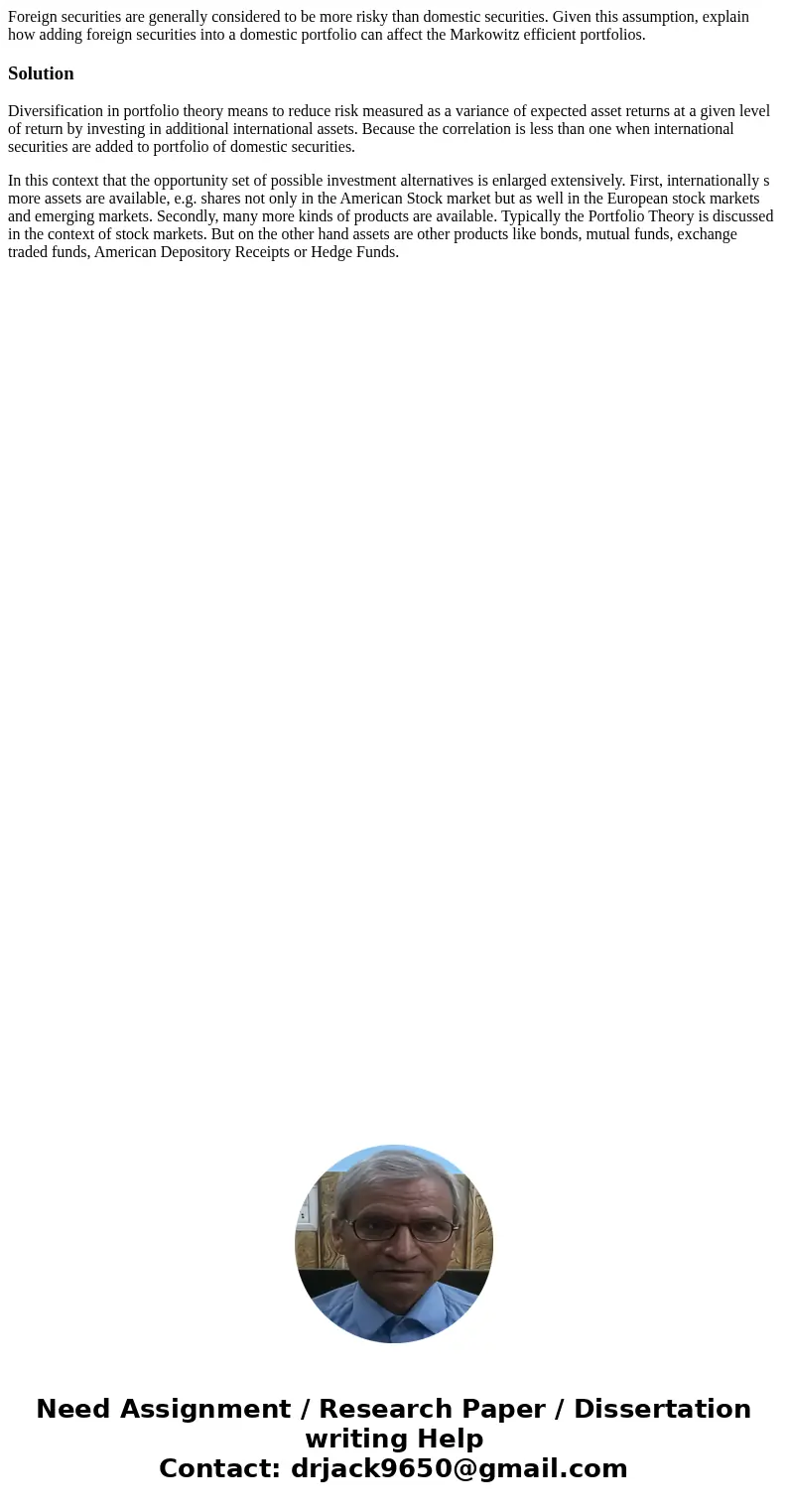 Foreign securities are generally considered to be more risky than domestic securities. Given this assumption, explain how adding foreign securities into a domestic portfolio can affect the Markowitz efficient portfolios.

Solution

Diversification in portfolio theory means to reduce risk measured as a variance of expected asset returns at a given level of return by investing in additional international assets. Because the correlation is less than one when international securities are added to portfolio of domestic securities.

In this context that the opportunity set of possible investment alternatives is enlarged extensively. First, internationally s more assets are available, e.g. shares not only in the American Stock market but as well in the European stock markets and emerging markets. Secondly, many more kinds of products are available. Typically the Portfolio Theory is discussed in the context of stock markets. But on the other hand assets are other products like bonds, mutual funds, exchange traded funds, American Depository Receipts or Hedge Funds.

Need Assignment / Research Paper / Dissertation writing Help
Contact: drjack9650@gmail.com